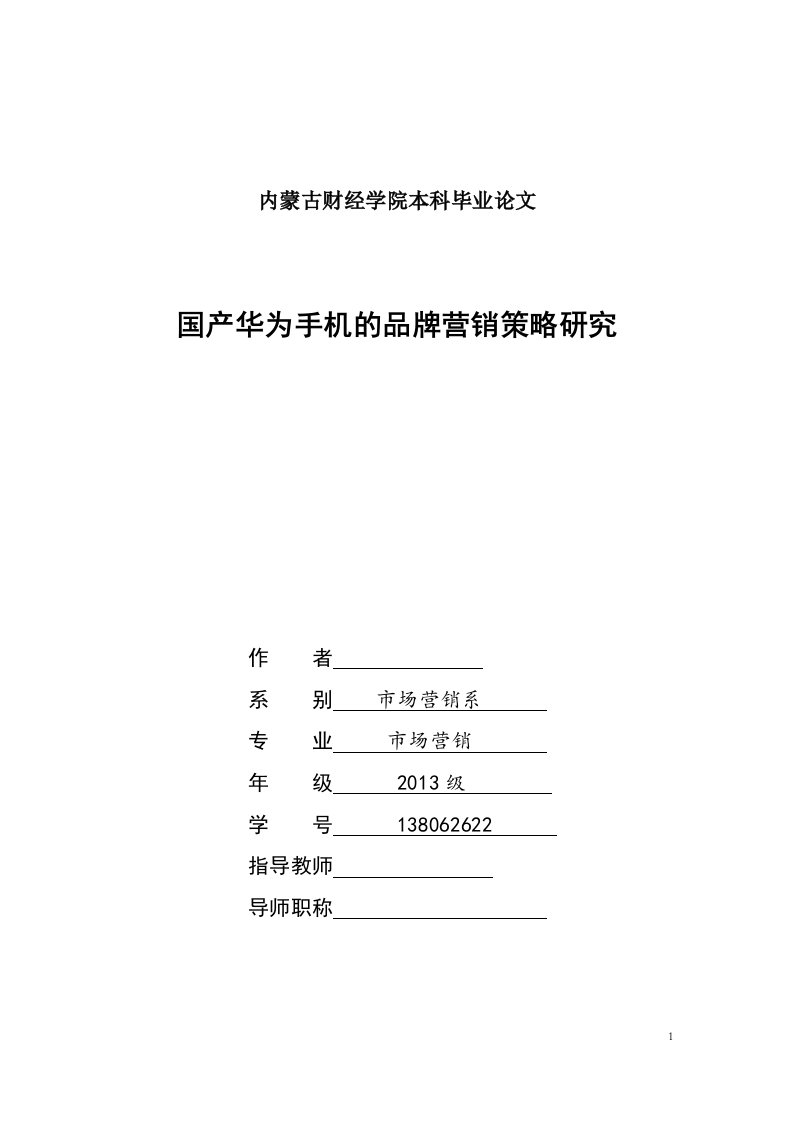 内蒙古财经学院本科毕业论文

国产华为手机的品牌营销策略研究

作　　者

系　　别　市场营销系

专　　业　市场营销

年　　级　2013 级

学　　号　138062622

指导教师

导师职称

1